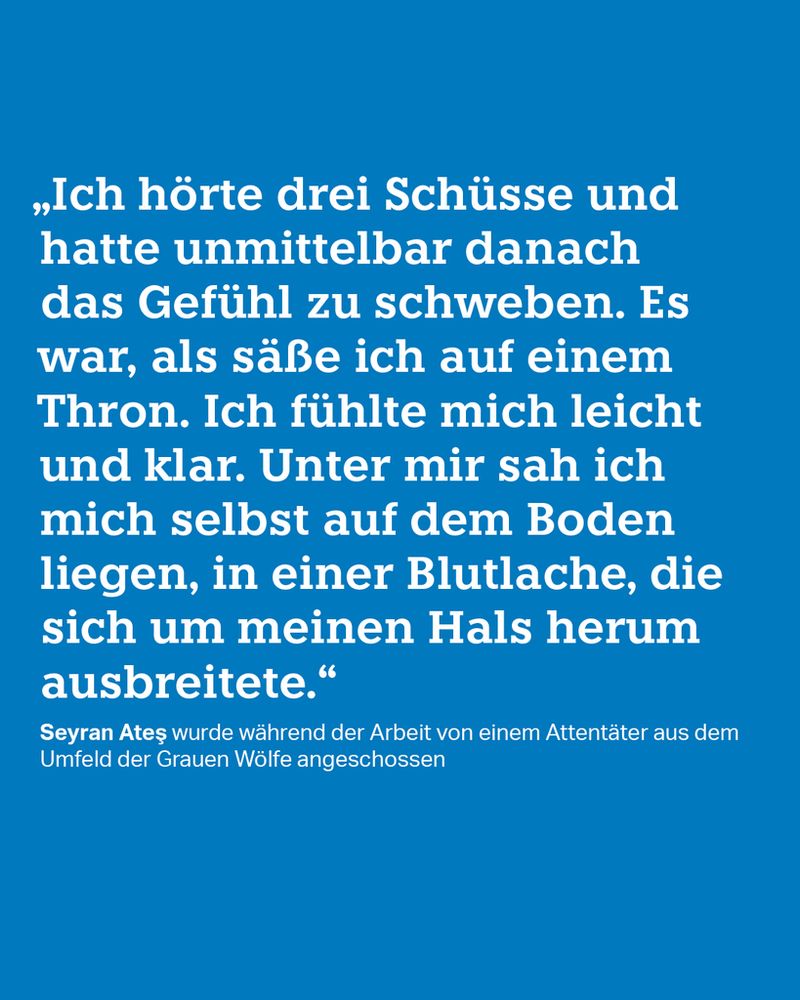 „Ich hörte drei Schüsse und hatte unmittelbar danach das Gefühl zu schweben. Es war, als säße ich auf einem Thron. Ich fühlte mich leicht und klar. Unter mir sah ich mich selbst auf dem Boden liegen, in einer Blutlache, die sich um meinen Hals herum ausbreitete.“

Seyran Ateş wurde während der Arbeit von einem Attentäter aus dem Umfeld der Grauen Wölfe angeschossen